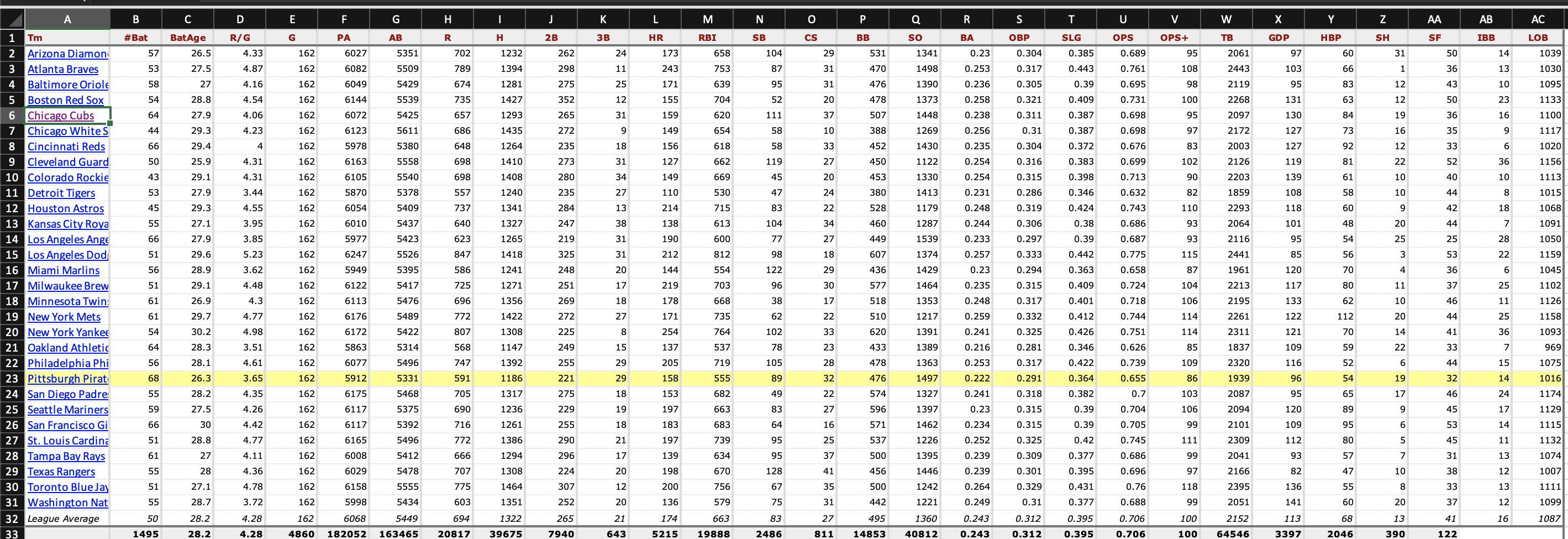 | | A | B | C | D | E | F | G | H | I | J | K | L | M | N | O | P | Q | R | S | T | U | V | W | X | Y | Z | AA | AB | AC |
|---|---|---|---|---|---|---|---|---|---|---|---|---|---|---|---|---|---|---|---|---|---|---|---|---|---|---|---|---|---|
| 1 | Tm | #Bat | BatAge | R/G | G | PA | AB | R | H | 2B | 3B | HR | RBI | SB | CS | BB | SO | BA | OBP | SLG | OPS | OPS+ | TB | GDP | HBP | SH | SF | IBB | LOB |
| 2 | Arizona Diamon | 57 | 26.5 | 4.33 | 162 | 6027 | 5351 | 702 | 1232 | 262 | 24 | 173 | 658 | 104 | 29 | 531 | 1341 | 0.23 | 0.304 | 0.385 | 0.689 | 95 | 2061 | 97 | 60 | 31 | 50 | 14 | 1039 |
| 3 | Atlanta Braves | 53 | 27.5 | 4.87 | 162 | 6082 | 5509 | 789 | 1394 | 298 | 11 | 243 | 753 | 87 | 31 | 470 | 1498 | 0.253 | 0.317 | 0.443 | 0.761 | 108 | 2443 | 103 | 66 | 1 | 36 | 13 | 1030 |
| 4 | Baltimore Oriole | 58 | 27 | 4.16 | 162 | 6049 | 5429 | 674 | 1281 | 275 | 25 | 171 | 639 | 95 | 31 | 476 | 1390 | 0.236 | 0.305 | 0.39 | 0.695 | 98 | 2119 | 95 | 83 | 12 | 43 | 10 | 1095 |
| 5 | Boston Red Sox | 54 | 28.8 | 4.54 | 162 | 6144 | 5539 | 735 | 1427 | 352 | 12 | 155 | 704 | 52 | 20 | 478 | 1373 | 0.258 | 0.321 | 0.409 | 0.731 | 100 | 2268 | 131 | 63 | 12 | 50 | 23 | 1133 |
| 6 | Chicago Cubs | 64 | 27.9 | 4.06 | 162 | 6072 | 5425 | 657 | 1293 | 265 | 31 | 159 | 620 | 111 | 37 | 507 | 1448 | 0.238 | 0.311 | 0.387 | 0.698 | 95 | 2097 | 130 | 84 | 19 | 36 | 16 | 1100 |
| 7 | Chicago White S | 44 | 29.3 | 4.23 | 162 | 6123 | 5611 | 686 | 1435 | 272 | 9 | 149 | 654 | 58 | 10 | 388 | 1269 | 0.256 | 0.31 | 0.387 | 0.698 | 97 | 2172 | 127 | 73 | 16 | 35 | 9 | 1117 |
| 8 | Cincinnati Reds | 66 | 29.4 | 4 | 162 | 5978 | 5380 | 648 | 1264 | 235 | 18 | 156 | 618 | 58 | 33 | 452 | 1430 | 0.235 | 0.304 | 0.372 | 0.676 | 83 | 2003 | 127 | 92 | 12 | 33 | 6 | 1020 |
| 9 | Cleveland Guard | 50 | 25.9 | 4.31 | 162 | 6163 | 5558 | 698 | 1410 | 273 | 31 | 127 | 662 | 119 | 27 | 450 | 1122 | 0.254 | 0.316 | 0.383 | 0.699 | 102 | 2126 | 119 | 81 | 22 | 52 | 36 | 1156 |
| 10 | Colorado Rockie | 43 | 29.1 | 4.31 | 162 | 6105 | 5540 | 698 | 1408 | 280 | 34 | 149 | 669 | 45 | 20 | 453 | 1330 | 0.254 | 0.315 | 0.398 | 0.713 | 90 | 2203 | 139 | 61 | 10 | 40 | 10 | 1113 |
| 11 | Detroit Tigers | 53 | 27.9 | 3.44 | 162 | 5870 | 5378 | 557 | 1240 | 235 | 27 | 110 | 530 | 47 | 24 | 380 | 1413 | 0.231 | 0.286 | 0.346 | 0.632 | 82 | 1859 | 108 | 58 | 10 | 44 | 8 | 1015 |
| 12 | Houston Astros | 45 | 29.3 | 4.55 | 162 | 6054 | 5409 | 737 | 1341 | 284 | 13 | 214 | 715 | 83 | 22 | 528 | 1179 | 0.248 | 0.319 | 0.424 | 0.743 | 110 | 2293 | 118 | 60 | 9 | 42 | 18 | 1068 |
| 13 | Kansas City Roya | 55 | 27.1 | 3.95 | 162 | 6010 | 5437 | 640 | 1327 | 247 | 38 | 138 | 613 | 104 | 34 | 460 | 1287 | 0.244 | 0.306 | 0.38 | 0.686 | 93 | 2064 | 101 | 48 | 20 | 44 | 7 | 1091 |
| 14 | Los Angeles Ange | 66 | 27.9 | 3.85 | 162 | 5977 | 5423 | 623 | 1265 | 219 | 31 | 190 | 600 | 77 | 27 | 449 | 1539 | 0.233 | 0.297 | 0.39 | 0.687 | 93 | 2116 | 95 | 54 | 25 | 25 | 28 | 1050 |
| 15 | Los Angeles Dod | 51 | 29.6 | 5.23 | 162 | 6247 | 5526 | 847 | 1418 | 325 | 31 | 212 | 812 | 98 | 18 | 607 | 1374 | 0.257 | 0.333 | 0.442 | 0.775 | 115 | 2441 | 85 | 56 | 3 | 53 | 22 | 1159 |
| 16 | Miami Marlins | 56 | 28.9 | 3.62 | 162 | 5949 | 5395 | 586 | 1241 | 248 | 20 | 144 | 554 | 122 | 29 | 436 | 1429 | 0.23 | 0.294 | 0.363 | 0.658 | 87 | 1961 | 120 | 70 | 4 | 36 | 6 | 1045 |
| 17 | Milwaukee Brew | 51 | 29.1 | 4.48 | 162 | 6122 | 5417 | 725 | 1271 | 251 | 17 | 219 | 703 | 96 | 30 | 577 | 1464 | 0.235 | 0.315 | 0.409 | 0.724 | 104 | 2213 | 117 | 80 | 11 | 37 | 25 | 1102 |
| 18 | Minnesota Twin | 61 | 26.9 | 4.3 | 162 | 6113 | 5476 | 696 | 1356 | 269 | 18 | 178 | 668 | 38 | 17 | 518 | 1353 | 0.248 | 0.317 | 0.401 | 0.718 | 106 | 2195 | 133 | 62 | 10 | 46 | 11 | 1126 |
| 19 | New York Mets | 61 | 29.7 | 4.77 | 162 | 6176 | 5489 | 772 | 1422 | 272 | 27 | 171 | 735 | 62 | 22 | 510 | 1217 | 0.259 | 0.332 | 0.412 | 0.744 | 114 | 2261 | 122 | 112 | 20 | 44 | 25 | 1158 |
| 20 | New York Yankee | 54 | 30.2 | 4.98 | 162 | 6172 | 5422 | 807 | 1308 | 225 | 8 | 254 | 764 | 102 | 33 | 620 | 1391 | 0.241 | 0.325 | 0.426 | 0.751 | 114 | 2311 | 121 | 70 | 14 | 41 | 36 | 1093 |
| 21 | Oakland Athletic | 64 | 28.3 | 3.51 | 162 | 5863 | 5314 | 568 | 1147 | 249 | 15 | 137 | 537 | 78 | 23 | 433 | 1389 | 0.216 | 0.281 | 0.346 | 0.626 | 85 | 1837 | 109 | 59 | 22 | 33 | 7 | 969 |
| 22 | Philadelphia Phi | 56 | 28.1 | 4.61 | 162 | 6077 | 5496 | 747 | 1392 | 255 | 29 | 205 | 719 | 105 | 28 | 478 | 1363 | 0.253 | 0.317 | 0.422 | 0.739 | 109 | 2320 | 116 | 52 | 6 | 44 | 15 | 1075 |
| 23 | Pittsburgh Pirat | 68 | 26.3 | 3.65 | 162 | 5912 | 5331 | 591 | 1186 | 221 | 29 | 158 | 555 | 89 | 32 | 476 | 1497 | 0.222 | 0.291 | 0.364 | 0.655 | 86 | 1939 | 96 | 54 | 19 | 32 | 14 | 1016 |
| 24 | San Diego Padre | 55 | 28.2 | 4.35 | 162 | 6175 | 5468 | 705 | 1317 | 275 | 18 | 153 | 682 | 49 | 22 | 574 | 1327 | 0.241 | 0.318 | 0.382 | 0.7 | 103 | 2087 | 95 | 65 | 17 | 46 | 24 | 1174 |
| 25 | Seattle Mariners | 59 | 27.5 | 4.26 | 162 | 6117 | 5375 | 690 | 1236 | 229 | 19 | 197 | 663 | 83 | 27 | 596 | 1397 | 0.23 | 0.315 | 0.39 | 0.704 | 106 | 2094 | 120 | 89 | 9 | 45 | 17 | 1129 |
| 26 | San Francisco Gi | 66 | 30 | 4.42 | 162 | 6117 | 5392 | 716 | 1261 | 255 | 18 | 183 | 683 | 64 | 16 | 571 | 1462 | 0.234 | 0.315 | 0.39 | 0.705 | 99 | 2101 | 109 | 95 | 6 | 53 | 14 | 1115 |
| 27 | St. Louis Cardina | 51 | 28.8 | 4.77 | 162 | 6165 | 5496 | 772 | 1386 | 290 | 21 | 197 | 739 | 95 | 25 | 537 | 1226 | 0.252 | 0.325 | 0.42 | 0.745 | 111 | 2309 | 112 | 80 | 5 | 45 | 11 | 1132 |
| 28 | Tampa Bay Rays | 61 | 27 | 4.11 | 162 | 6008 | 5412 | 666 | 1294 | 296 | 17 | 139 | 634 | 95 | 37 | 500 | 1395 | 0.239 | 0.309 | 0.377 | 0.686 | 99 | 2041 | 93 | 57 | 7 | 31 | 13 | 1074 |
| 29 | Texas Rangers | 55 | 28 | 4.36 | 162 | 6029 | 5478 | 707 | 1308 | 224 | 20 | 198 | 670 | 128 | 41 | 456 | 1446 | 0.239 | 0.301 | 0.395 | 0.696 | 97 | 2166 | 82 | 47 | 10 | 38 | 12 | 1007 |
| 30 | Toronto Blue Jay | 51 | 27.1 | 4.78 | 162 | 6158 | 5555 | 775 | 1464 | 307 | 12 | 200 | 756 | 67 | 35 | 500 | 1242 | 0.264 | 0.329 | 0.431 | 0.76 | 118 | 2395 | 136 | 55 | 8 | 33 | 13 | 1111 |
| 31 | Washington Nat | 55 | 28.7 | 3.72 | 162 | 5998 | 5434 | 603 | 1351 | 252 | 20 | 136 | 579 | 75 | 31 | 442 | 1221 | 0.249 | 0.31 | 0.377 | 0.688 | 99 | 2051 | 141 | 60 | 20 | 37 | 12 | 1099 |
| 32 | League Average | 50 | 28.2 | 4.28 | 162 | 6068 | 5449 | 694 | 1322 | 265 | 21 | 174 | 663 | 83 | 27 | 495 | 1360 | 0.243 | 0.312 | 0.395 | 0.706 | 100 | 2152 | 113 | 68 | 13 | 41 | 16 | 1087 |
| 33 | | 1495 | 28.2 | 4.28 | 4860 | 182052 | 163465 | 20817 | 39675 | 7940 | 643 | 5215 | 19888 | 2486 | 811 | 14853 | 40812 | 0.243 | 0.312 | 0.395 | 0.706 | 100 | 64546 | 3397 | 2046 | 390 | 122 | | |